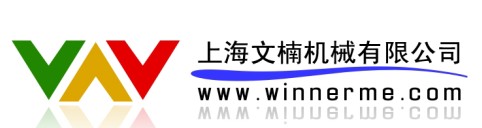 上海文楠机械有限公司
www.winnerme.com